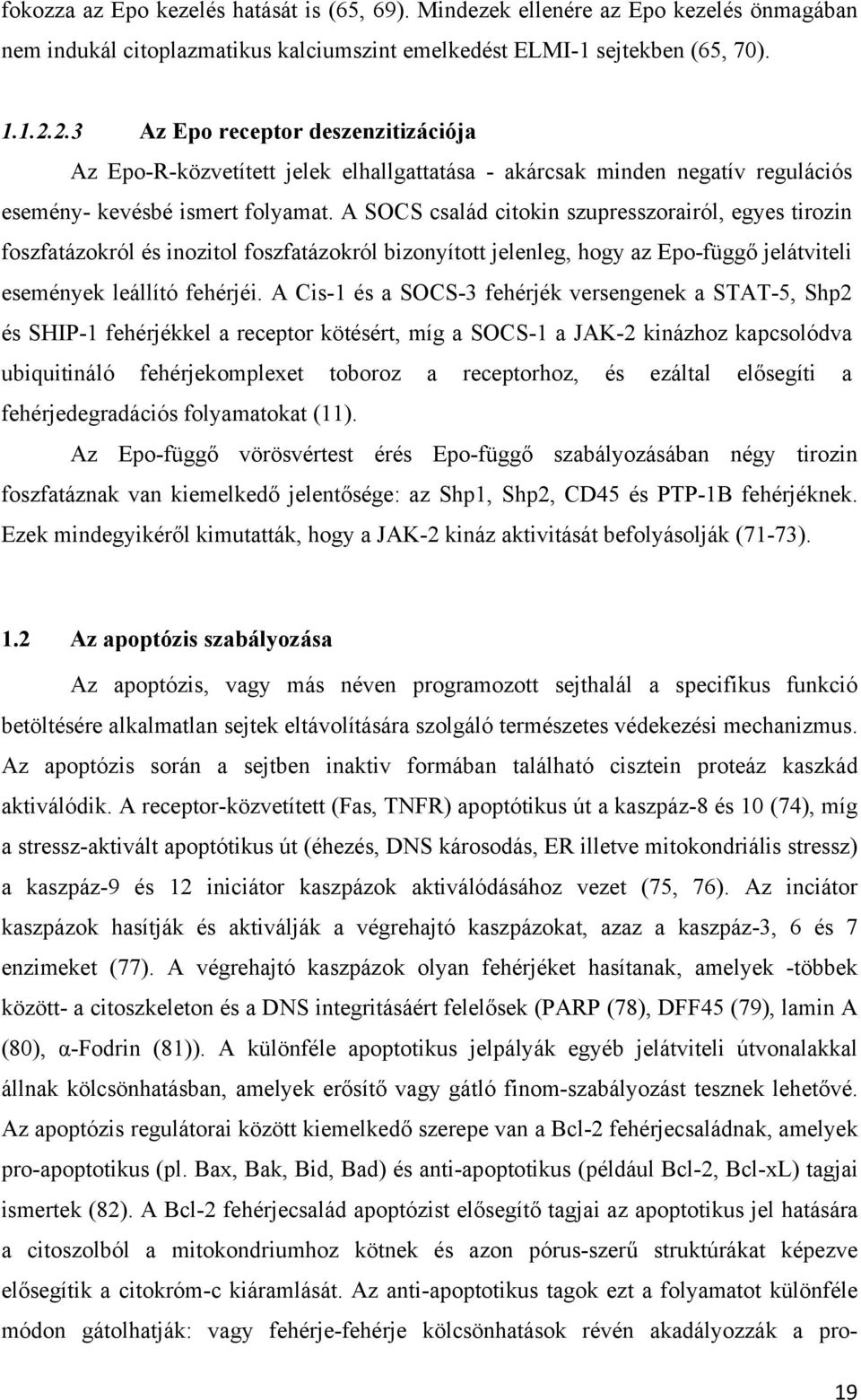 fokozza az Epo kezelés hatását is (65, 69). Mindezek ellenére az Epo kezelés önmagában nem indukál citoplazmatikus kalciumszint emelkedést ELMI-1 sejtekben (65, 70).

1.1.2.2.3 Az Epo receptor deszenzitizációja

Az Epo-R-közvetített jelek elhallgattatása - akárcsak minden negatív regulációs esemény- kevésbé ismert folyamat. A SOCS család citokin szupresszorairól, egyes tirozin foszfatázokról és inozitol foszfatázokról bizonyított jelenleg, hogy az Epo-függő jelátviteli események leállító fehérjéi. A Cis-1 és a SOCS-3 fehérjék versengenek a STAT-5, Shp2 és SHIP-1 fehérjékkel a receptor kötésért, míg a SOCS-1 a JAK-2 kinázhoz kapcsolódva ubiquitináló fehérjekomplexet toboroz a receptorhoz, és ezáltal elősegíti a fehérjedegradációs folyamatokat (11).

Az Epo-függő vörösvértest érés Epo-függő szabályozásában négy tirozin foszfatáznak van kiemelkedő jelentősége: az Shp1, Shp2, CD45 és PTP-1B fehérjéknek. Ezek mindegyikéről kimutatták, hogy a JAK-2 kináz aktivitását befolyásolják (71-73).

1.2 Az apoptózis szabályozása

Az apoptózis, vagy más néven programozott sejthalál a specifikus funkció betöltésére alkalmatlan sejtek eltávolítására szolgáló természetes védekezési mechanizmus. Az apoptózis során a sejtben inaktiv formában található cisztein proteáz kaszkád aktiválódik. A receptor-közvetített (Fas, TNFR) apoptótikus út a kaszpáz-8 és 10 (74), míg a stressz-aktivált apoptótikus út (éhezés, DNS károsodás, ER illetve mitokondriális stressz) a kaszpáz-9 és 12 iniciátor kaszpázok aktiválódásához vezet (75, 76). Az inciátor kaszpázok hasítják és aktiválják a végrehajtó kaszpázokat, azaz a kaszpáz-3, 6 és 7 enzimeket (77). A végrehajtó kaszpázok olyan fehérjéket hasítanak, amelyek -többek között- a citoszkeleton és a DNS integritásáért felelősek (PARP (78), DFF45 (79), lamin A (80), α-Fodrin (81)). A különféle apoptotikus jelpályák egyéb jelátviteli útvonalakkal állnak kölcsönhatásban, amelyek erősítő vagy gátló finom-szabályozást tesznek lehetővé. Az apoptózis regulátorai között kiemelkedő szerepe van a Bcl-2 fehérjecsaládnak, amelyek pro-apoptotikus (pl. Bax, Bak, Bid, Bad) és anti-apoptotikus (például Bcl-2, Bcl-xL) tagjai ismertek (82). A Bcl-2 fehérjecsalád apoptózist elősegítő tagjai az apoptotikus jel hatására a citoszolból a mitokondriumhoz kötnek és azon pórus-szerű struktúrákat képezve elősegítik a citokróm-c kiáramlását. Az anti-apoptotikus tagok ezt a folyamatot különféle módon gátolhatják: vagy fehérje-fehérje kölcsönhatások révén akadályozzák a pro-

19